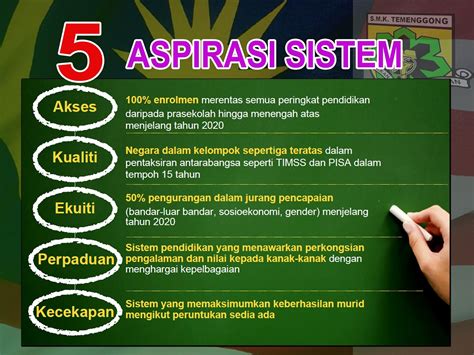 S.M.K. TEMENGGONG

5 ASPIRASI SISTEM

Akses
100% enrolmen merentas semua peringkat pendidikan daripada prasekolah hingga menengah atas menjelang tahun 2020

Kualiti
Negara dalam kelompok sepertiga teratas dalam pentaksiran antarabangsa seperti TIMSS dan PISA dalam tempoh 15 tahun

Ekuiti
50% pengurangan dalam jurang pencapaian (bandar-luar bandar, sosioekonomi, gender) menjelang tahun 2020

Perpaduan
Sistem pendidikan yang menawarkan perkongsian pengalaman dan nilai kepada kanak-kanak dengan menghargai kepelbagaian

Kecekapan
Sistem yang memaksimumkan keberhasilan murid mengikut peruntukan sedia ada